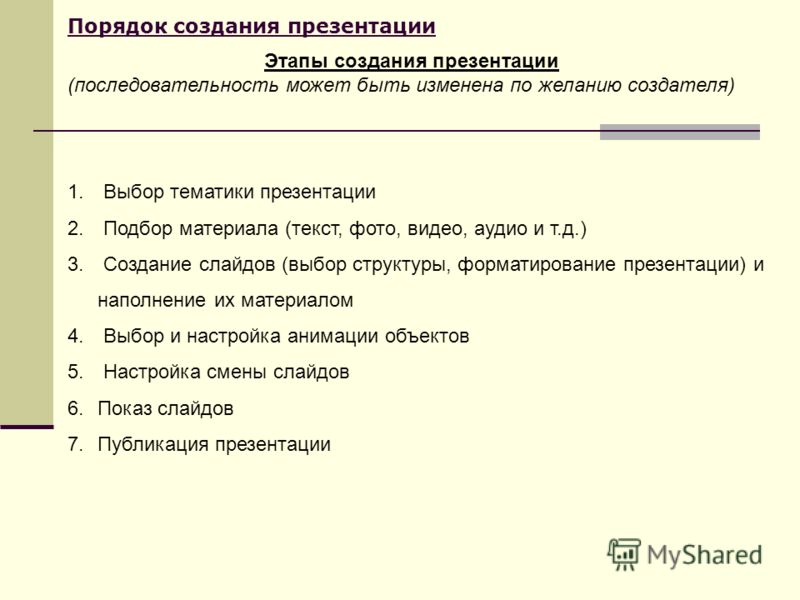 Порядок создания презентации

Этапы создания презентации
(последовательность может быть изменена по желанию создателя)

1. Выбор тематики презентации
2. Подбор материала (текст, фото, видео, аудио и т.д.)
3. Создание слайдов (выбор структуры, форматирование презентации) и наполнение их материалом
4. Выбор и настройка анимации объектов
5. Настройка смены слайдов
6. Показ слайдов
7. Публикация презентации

MyShared